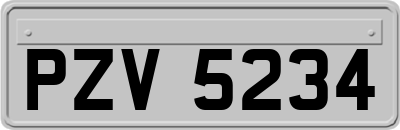 PZV 5234